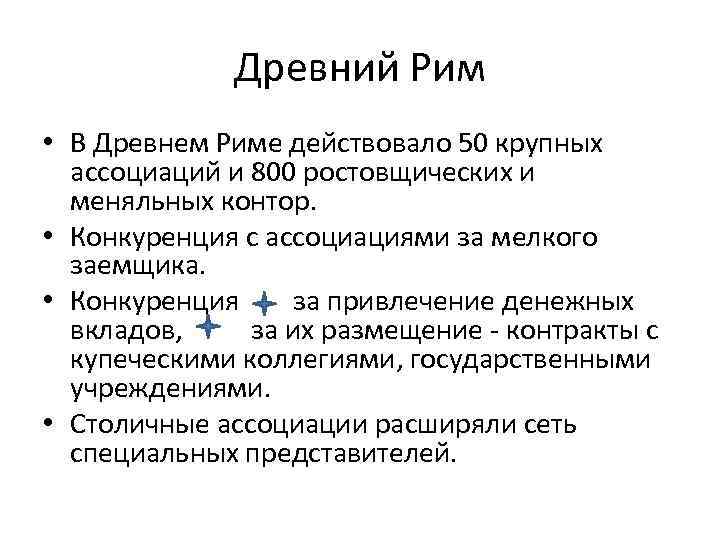 Древний Рим

• В Древнем Риме действовало 50 крупных ассоциаций и 800 ростовщических и меняльных контор.
• Конкуренция с ассоциациями за мелкого заемщика.
• Конкуренция за привлечение денежных вкладов, за их размещение - контракты с купеческими коллегиями, государственными учреждениями.
• Столичные ассоциации расширяли сеть специальных представителей.